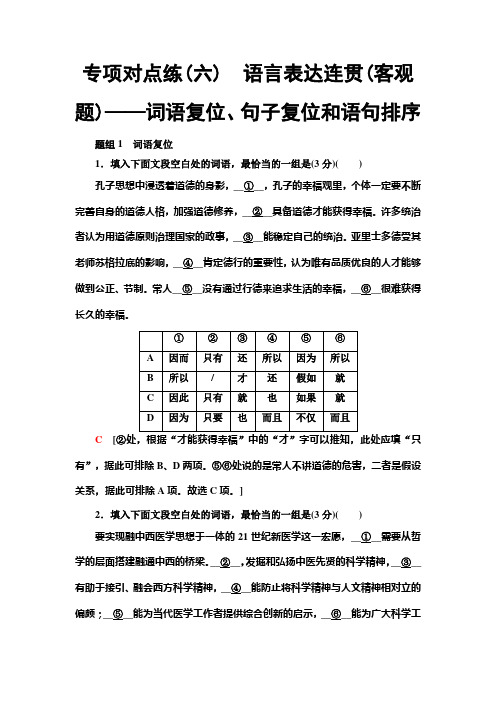 专项对点练(六)　语言表达连贯(客观题)——词语复位、句子复位和语句排序

题组1　词语复位

1．填入下面文段空白处的词语，最恰当的一组是(3分)(　　)

孔子思想中浸透着道德的身影，__①__，孔子的幸福观里，个体一定要不断完善自身的道德人格，加强道德修养，__②__具备道德才能获得幸福。许多统治者认为用道德原则治理国家的政事，__③__能稳定自己的统治。亚里士多德受其老师苏格拉底的影响，__④__肯定德行的重要性，认为唯有品质优良的人才能够做到公正、节制。常人__⑤__没有通过行德来追求生活的幸福，__⑥__很难获得长久的幸福。

| | ① | ② | ③ | ④ | ⑤ | ⑥ |
|---|---|---|---|---|---|---|
| A | 因而 | 只有 | 还 | 所以 | 因为 | 所以 |
| B | 所以 | / | 才 | 还 | 假如 | 就 |
| C | 因此 | 只有 | 就 | 也 | 如果 | 就 |
| D | 因为 | 只要 | 也 | 而且 | 不仅 | 而且 |

C　[②处，根据“才能获得幸福”中的“才”字可以推知，此处应填“只有”，据此可排除B、D两项。⑤⑥处说的是常人不讲道德的危害，二者是假设关系，据此可排除A项。故选C项。]

2．填入下面文段空白处的词语，最恰当的一组是(3分)(　　)

要实现融中西医学思想于一体的21世纪新医学这一宏愿，__①__需要从哲学的层面搭建融通中西的桥梁。__②__，发掘和弘扬中医先贤的科学精神，__③__有助于接引、融会西方科学精神，__④__能防止将科学精神与人文精神相对立的偏颇；__⑤__能为当代医学工作者提供综合创新的启示，__⑥__能为广大科学工